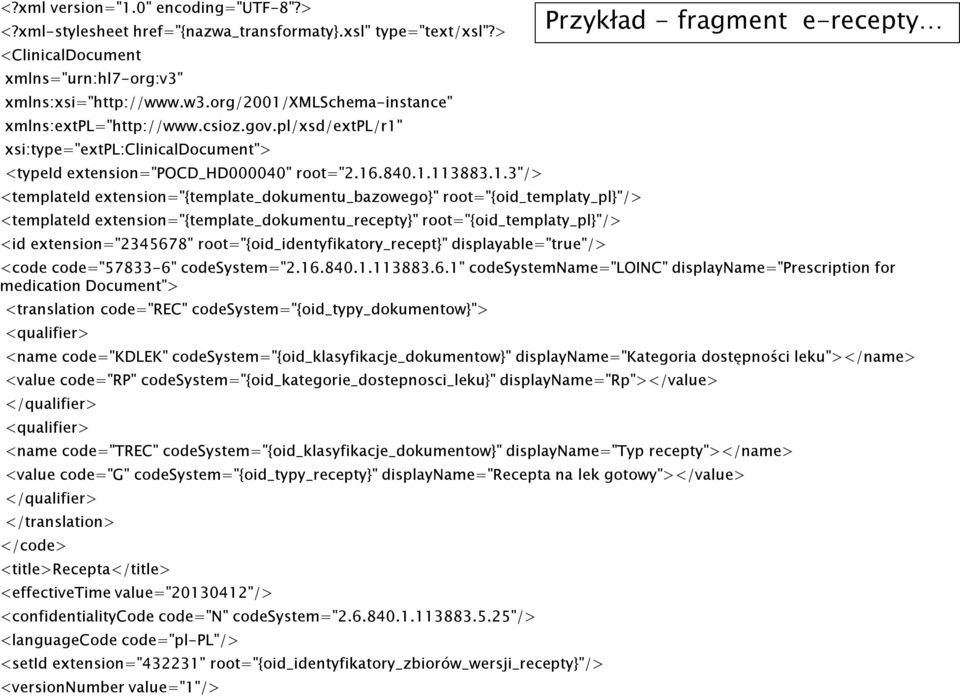 Przykład - fragment e-recepty...

<?xml version="1.0" encoding="UTF-8"?>
<?xml-stylesheet href="{nazwa_transformaty}.xsl" type="text/xsl"?>
<ClinicalDocument
xmlns="urn:hl7-org:v3"
xmlns:xsi="http://www.w3.org/2001/XMLSchema-instance"
xmlns:extPL="http://www.csioz.gov.pl/xsd/extPL/r1"
xsi:type="extPL:ClinicalDocument">
<typeId extension="POCD_HD000040" root="2.16.840.1.113883.1.3"/>
<templateId extension="{template_dokumentu_bazowego}" root="{oid_templaty_pl}"/>
<templateId extension="{template_dokumentu_recepty}" root="{oid_templaty_pl}"/>
<id extension="2345678" root="{oid_identyfikatory_recept}" displayable="true"/>
<code code="57833-6" codeSystem="2.16.840.1.113883.6.1" codeSystemName="LOINC" displayName="Prescription for medication Document">
<translation code="REC" codeSystem="{oid_typy_dokumentow}">
<qualifier>
<name code="KDLEK" codeSystem="{oid_klasyfikacje_dokumentow}" displayName="Kategoria dostępności leku"></name>
<value code="RP" codeSystem="{oid_kategorie_dostepnosci_leku}" displayName="Rp"></value>
</qualifier>
<qualifier>
<name code="TREC" codeSystem="{oid_klasyfikacje_dokumentow}" displayName="Typ recepty"></name>
<value code="G" codeSystem="{oid_typy_recepty}" displayName="Recepta na lek gotowy"></value>
</qualifier>
</translation>
</code>
<title>Recepta</title>
<effectiveTime value="20130412"/>
<confidentialityCode code="N" codeSystem="2.6.840.1.113883.5.25"/>
<languageCode code="pl-PL"/>
<setId extension="432231" root="{oid_identyfikatory_zbiorów_wersji_recepty}"/>
<versionNumber value="1"/>